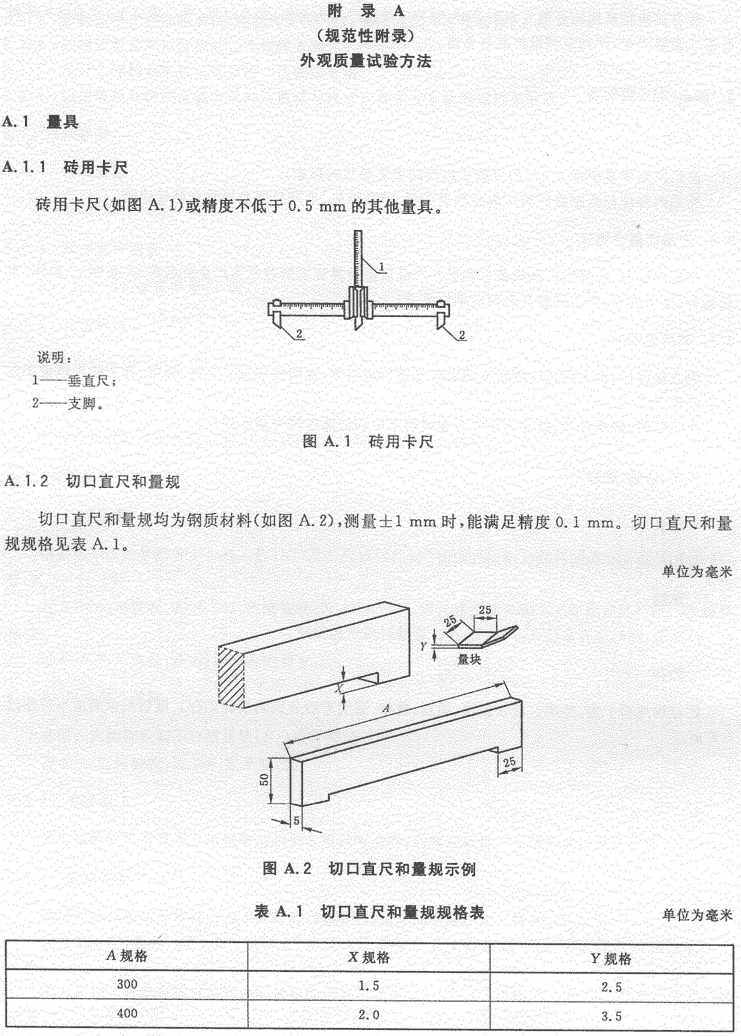 附 录 A
(规范性附录)
外观质量试验方法

A.1 量具

A.1.1 砖用卡尺

砖用卡尺(如图 A.1)或精度不低于 0.5 mm 的其他量具。

1
2
2

说明:
1——垂直尺;
2——支脚。

图 A.1 砖用卡尺

A.1.2 切口直尺和量规

切口直尺和量规均为钢质材料(如图 A.2),测量±1 mm 时,能满足精度 0.1 mm。切口直尺和量规规格见表 A.1。

单位为毫米

25
25
Y
量块
X
A
50
25
5

图 A.2 切口直尺和量规示例

表 A.1 切口直尺和量规规格表

单位为毫米

| A 规格 | X 规格 | Y 规格 |
|---|---|---|
| 300 | 1.5 | 2.5 |
| 400 | 2.0 | 3.5 |